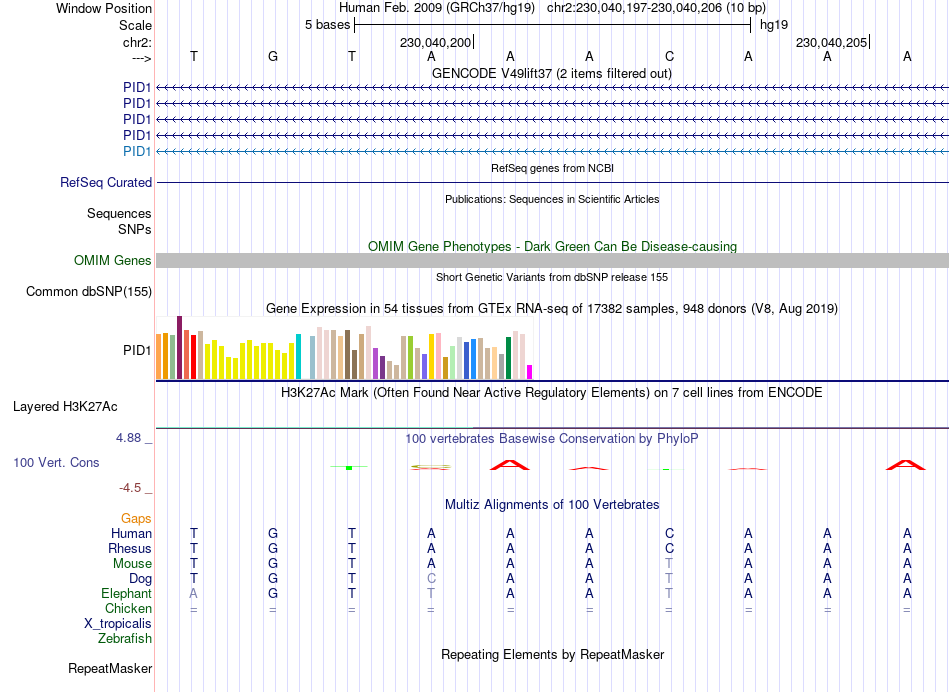 Window Position Human Feb. 2009 (GRCh37/hg19) chr2:230,040,197-230,040,206 (10 bp)
Scale 5 bases hg19
chr2: 230,040,200 230,040,205
---> T G T A A A C A A A
GENCODE V49lift37 (2 items filtered out)
PID1
PID1
PID1
PID1
PID1
RefSeq genes from NCBI
RefSeq Curated
Publications: Sequences in Scientific Articles
Sequences
SNPs
OMIM Gene Phenotypes - Dark Green Can Be Disease-causing
OMIM Genes
Short Genetic Variants from dbSNP release 155
Common dbSNP(155)
Gene Expression in 54 tissues from GTEx RNA-seq of 17382 samples, 948 donors (V8, Aug 2019)
PID1
H3K27Ac Mark (Often Found Near Active Regulatory Elements) on 7 cell lines from ENCODE
Layered H3K27Ac
4.88 _
100 vertebrates Basewise Conservation by PhyloP
100 Vert. Cons
-4.5 _
Multiz Alignments of 100 Vertebrates
Gaps
Human T G T A A A C A A A
Rhesus T G T A A A C A A A
Mouse T G T A A A T A A A
Dog T G T C A A T A A A
Elephant A G T T A A T A A A
Chicken = = = = = = = = = =
X_tropicalis
Zebrafish
Repeating Elements by RepeatMasker
RepeatMasker